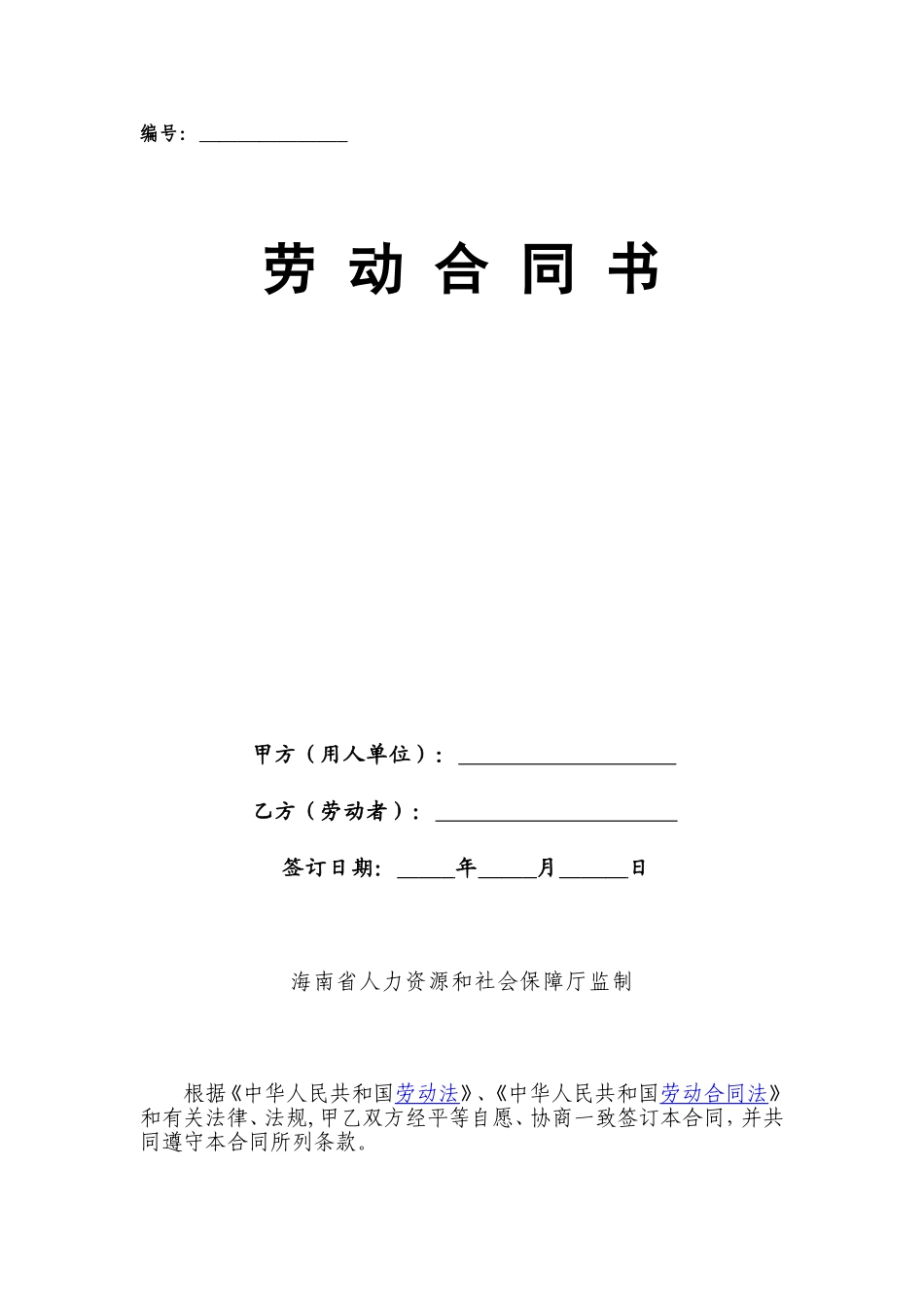 编号：______________

劳 动 合 同 书

甲方（用人单位）：____________________

乙方（劳动者）：______________________

签订日期：_____年_____月______日

海南省人力资源和社会保障厅监制

根据《中华人民共和国劳动法》、《中华人民共和国劳动合同法》和有关法律、法规，甲乙双方经平等自愿、协商一致签订本合同，并共同遵守本合同所列条款。